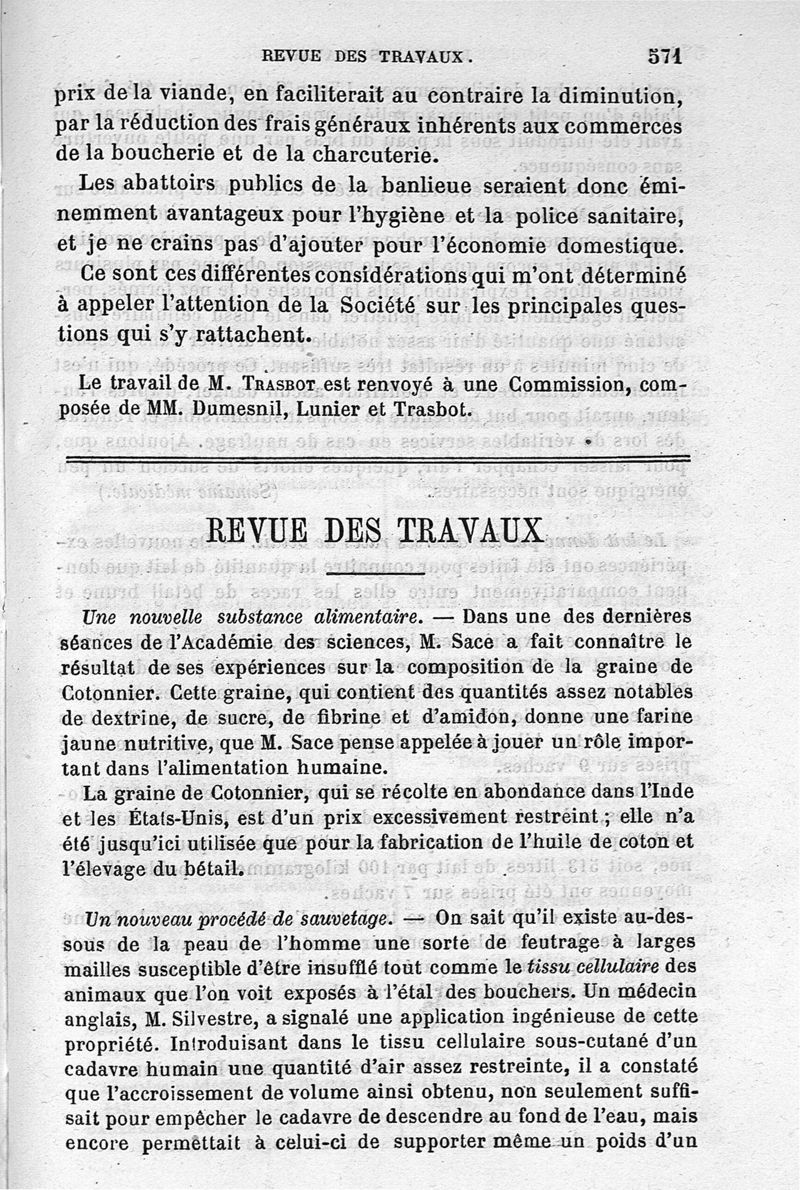 REVUE DES TRAVAUX. 571

prix de la viande, en faciliterait au contraire la diminution, par la réduction des frais généraux inhérents aux commerces de la boucherie et de la charcuterie.

Les abattoirs publics de la banlieue seraient donc éminemment avantageux pour l'hygiène et la police sanitaire, et je ne crains pas d'ajouter pour l'économie domestique.

Ce sont ces différentes considérations qui m'ont déterminé à appeler l'attention de la Société sur les principales questions qui s'y rattachent.

Le travail de M. Trasbot est renvoyé à une Commission, composée de MM. Dumesnil, Lunier et Trasbot.

REVUE DES TRAVAUX

Une nouvelle substance alimentaire. — Dans une des dernières séances de l'Académie des sciences, M. Sace a fait connaître le résultat de ses expériences sur la composition de la graine de Cotonnier. Cette graine, qui contient des quantités assez notables de dextrine, de sucre, de fibrine et d'amidon, donne une farine jaune nutritive, que M. Sace pense appelée à jouer un rôle important dans l'alimentation humaine.

La graine de Cotonnier, qui se récolte en abondance dans l'Inde et les États-Unis, est d'un prix excessivement restreint ; elle n'a été jusqu'ici utilisée que pour la fabrication de l'huile de coton et l'élevage du bétail.

Un nouveau procédé de sauvetage. — On sait qu'il existe au-dessous de la peau de l'homme une sorte de feutrage à larges mailles susceptible d'être insufflé tout comme le tissu cellulaire des animaux que l'on voit exposés à l'étal des bouchers. Un médecin anglais, M. Silvestre, a signalé une application ingénieuse de cette propriété. Introduisant dans le tissu cellulaire sous-cutané d'un cadavre humain une quantité d'air assez restreinte, il a constaté que l'accroissement de volume ainsi obtenu, non seulement suffisait pour empêcher le cadavre de descendre au fond de l'eau, mais encore permettait à celui-ci de supporter même un poids d'un